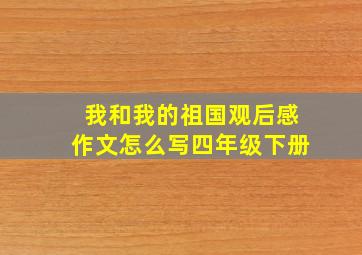 我和我的祖国观后感
作文怎么写四年级下册